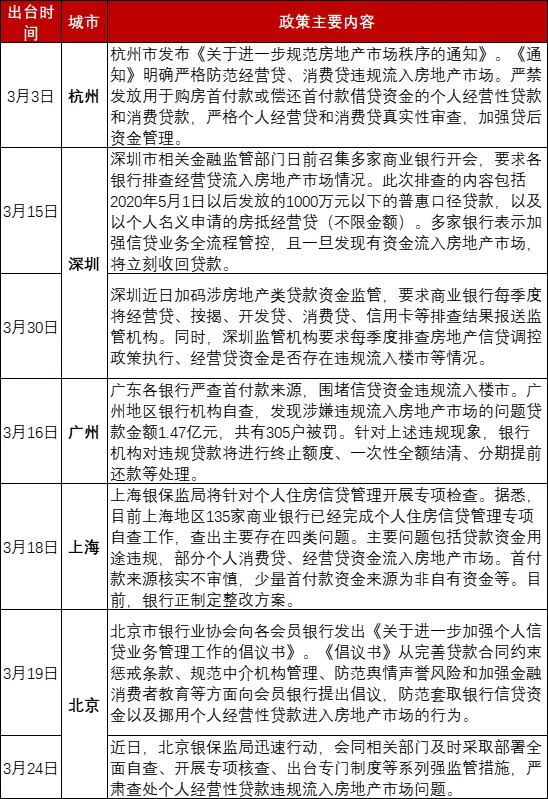 | 出台时间 | 城市 | 政策主要内容 |
|---|---|---|
| 3月3日 | 杭州 | 杭州市发布《关于进一步规范房地产市场秩序的通知》。《通知》明确严格防范经营贷、消费贷违规流入房地产市场。严禁发放用于购房首付款或偿还首付款借贷资金的个人经营性贷款和消费贷款，严格个人经营贷和消费贷真实性审查，加强贷后资金管理。 |
| 3月15日 | 深圳 | 深圳市相关金融监管部门日前召集多家商业银行开会，要求各银行排查经营贷流入房地产市场情况。此次排查的内容包括2020年5月1日以后发放的1000万元以下的普惠口径贷款，以及以个人名义申请的房抵经营贷（不限金额）。多家银行表示加强信贷业务全流程管控，且一旦发现有资金流入房地产市场，将立刻收回贷款。 |
| 3月30日 | 深圳 | 深圳近日加码涉房地产类贷款资金监管，要求商业银行每季度将经营贷、按揭、开发贷、消费贷、信用卡等排查结果报送监管机构。同时，深圳监管机构要求每季度排查房地产信贷调控政策执行、经营贷资金是否存在违规流入楼市等情况。 |
| 3月16日 | 广州 | 广东各银行严查首付款来源，围堵信贷资金违规流入楼市。广州地区银行机构自查，发现涉嫌违规流入房地产市场的问题贷款金额1.47亿元，共有305户被罚。针对上述违规现象，银行机构对违规贷款将进行终止额度、一次性全额结清、分期提前还款等处理。 |
| 3月18日 | 上海 | 上海银保监局将针对个人住房信贷管理开展专项检查。据悉，目前上海地区135家商业银行已经完成个人住房信贷管理专项自查工作，查出主要存在四类问题。主要问题包括贷款资金用途违规，部分个人消费贷、经营贷资金流入房地产市场。首付款来源核实不审慎，少量首付款资金来源为非自有资金等。目前，银行正制定整改方案。 |
| 3月19日 | 北京 | 北京市银行业协会向各会员银行发出《关于进一步加强个人信贷业务管理工作的倡议书》。《倡议书》从完善贷款合同约束惩戒条款、规范中介机构管理、防范舆情声誉风险和加强金融消费者教育等方面向会员银行提出倡议，防范套取银行信贷资金以及挪用个人经营性贷款进入房地产市场的行为。 |
| 3月24日 | 北京 | 近日，北京银保监局迅速行动，会同相关部门及时采取部署全面自查、开展专项核查、出台专门制度等系列强监管措施，严肃查处个人经营性贷款违规流入房地产市场问题。 |